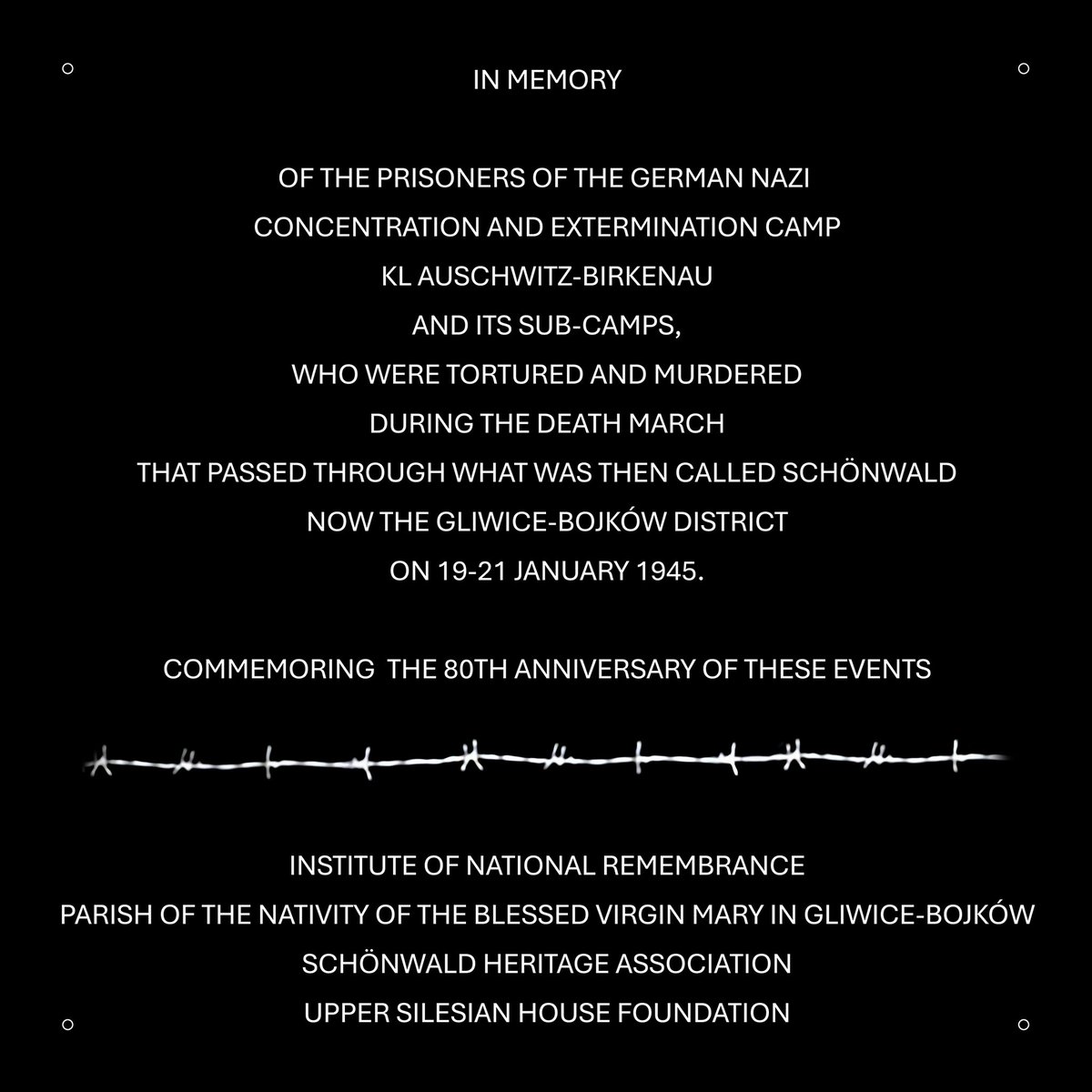 IN MEMORY

OF THE PRISONERS OF THE GERMAN NAZI
CONCENTRATION AND EXTERMINATION CAMP
KL AUSCHWITZ-BIRKENAU
AND ITS SUB-CAMPS,
WHO WERE TORTURED AND MURDERED
DURING THE DEATH MARCH
THAT PASSED THROUGH WHAT WAS THEN CALLED SCHÖNWALD
NOW THE GLIWICE-BOJKÓW DISTRICT
ON 19-21 JANUARY 1945.

COMMEMORING THE 80TH ANNIVERSARY OF THESE EVENTS

INSTITUTE OF NATIONAL REMEMBRANCE
PARISH OF THE NATIVITY OF THE BLESSED VIRGIN MARY IN GLIWICE-BOJKÓW
SCHÖNWALD HERITAGE ASSOCIATION
UPPER SILESIAN HOUSE FOUNDATION